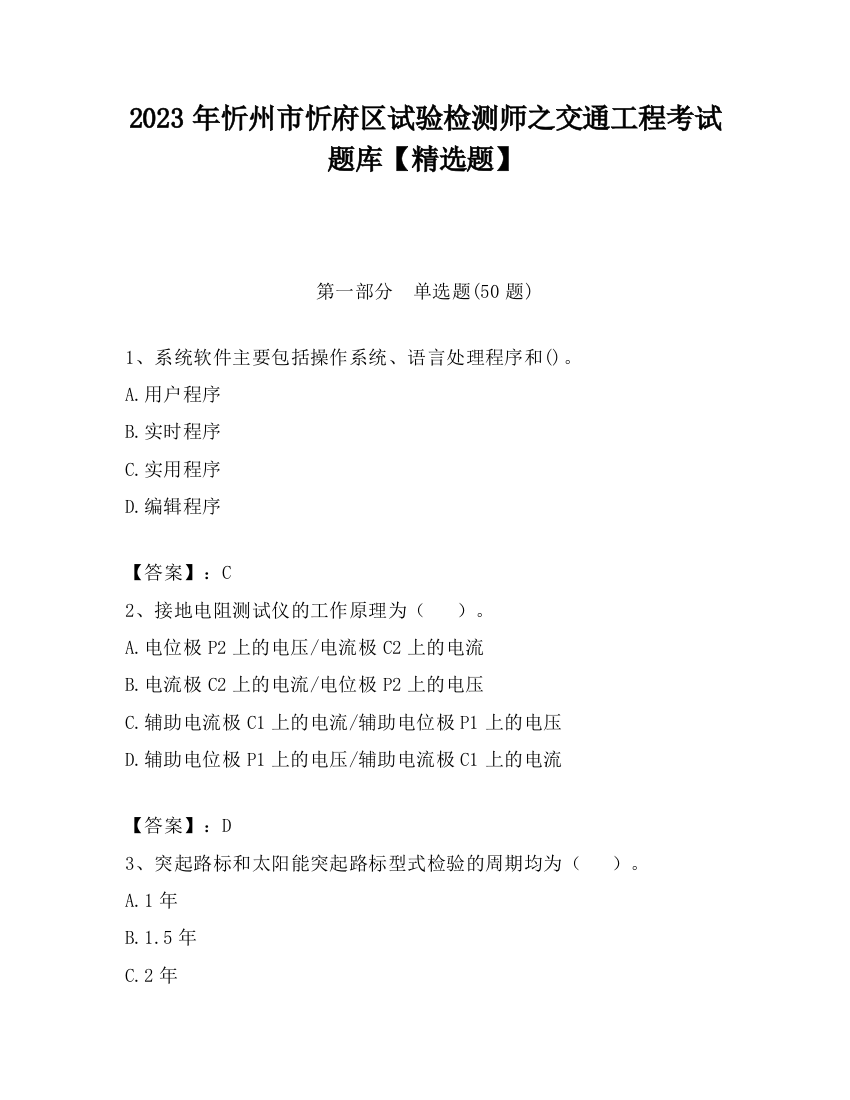 2023 年忻州市忻府区试验检测师之交通工程考试题库【精选题】

第一部分 单选题(50 题)

1、系统软件主要包括操作系统、语言处理程序和()。

A.用户程序

B.实时程序

C.实用程序

D.编辑程序

【答案】：C

2、接地电阻测试仪的工作原理为（ ）。

A.电位极 P2 上的电压/电流极 C2 上的电流

B.电流极 C2 上的电流/电位极 P2 上的电压

C.辅助电流极 C1 上的电流/辅助电位极 P1 上的电压

D.辅助电位极 P1 上的电压/辅助电流极 C1 上的电流

【答案】：D

3、突起路标和太阳能突起路标型式检验的周期均为（ ）。

A.1 年

B.1.5 年

C.2 年